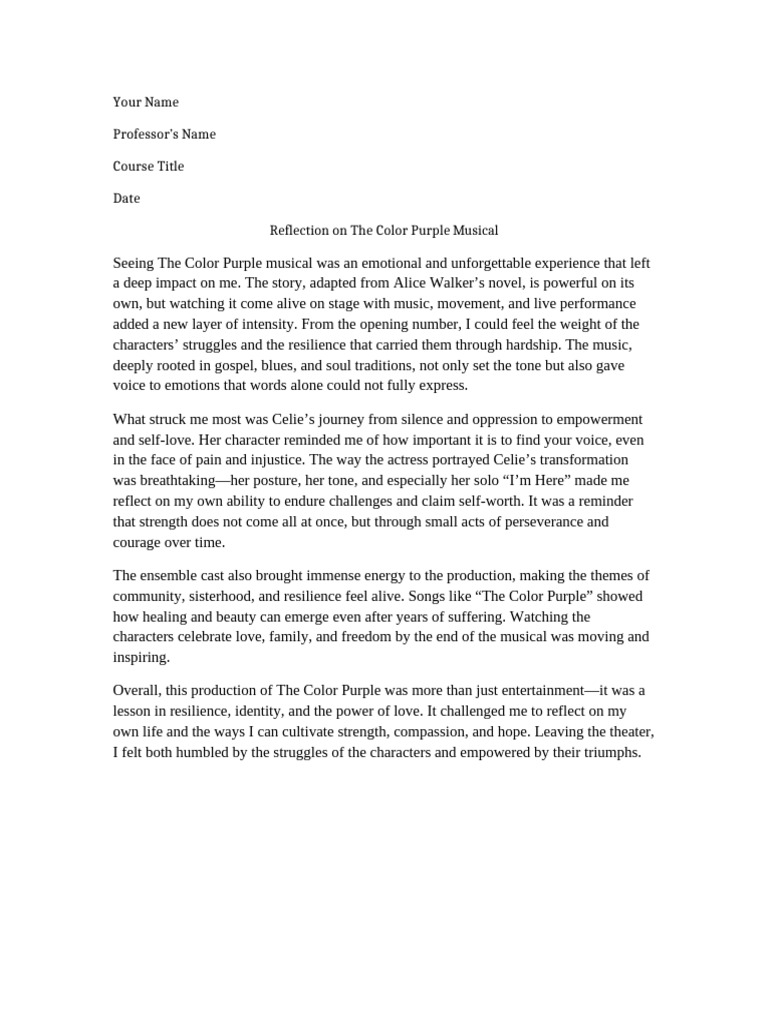 Your Name

Professor's Name

Course Title

Date

Reflection on The Color Purple Musical

Seeing The Color Purple musical was an emotional and unforgettable experience that left a deep impact on me. The story, adapted from Alice Walker's novel, is powerful on its own, but watching it come alive on stage with music, movement, and live performance added a new layer of intensity. From the opening number, I could feel the weight of the characters' struggles and the resilience that carried them through hardship. The music, deeply rooted in gospel, blues, and soul traditions, not only set the tone but also gave voice to emotions that words alone could not fully express.

What struck me most was Celie's journey from silence and oppression to empowerment and self-love. Her character reminded me of how important it is to find your voice, even in the face of pain and injustice. The way the actress portrayed Celie's transformation was breathtaking—her posture, her tone, and especially her solo "I'm Here" made me reflect on my own ability to endure challenges and claim self-worth. It was a reminder that strength does not come all at once, but through small acts of perseverance and courage over time.

The ensemble cast also brought immense energy to the production, making the themes of community, sisterhood, and resilience feel alive. Songs like "The Color Purple" showed how healing and beauty can emerge even after years of suffering. Watching the characters celebrate love, family, and freedom by the end of the musical was moving and inspiring.

Overall, this production of The Color Purple was more than just entertainment—it was a lesson in resilience, identity, and the power of love. It challenged me to reflect on my own life and the ways I can cultivate strength, compassion, and hope. Leaving the theater, I felt both humbled by the struggles of the characters and empowered by their triumphs.